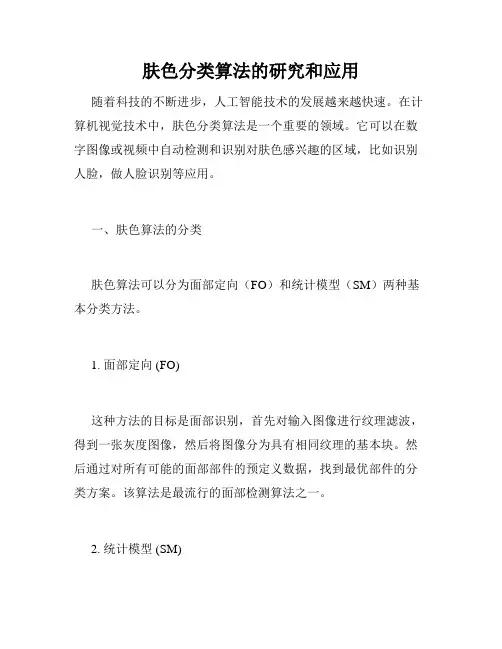 肤色分类算法的研究和应用

随着科技的不断进步，人工智能技术的发展越来越快速。在计算机视觉技术中，肤色分类算法是一个重要的领域。它可以在数字图像或视频中自动检测和识别对肤色感兴趣的区域，比如识别人脸，做人脸识别等应用。

一、肤色算法的分类

肤色算法可以分为面部定向（FO）和统计模型（SM）两种基本分类方法。

1. 面部定向 (FO)

这种方法的目标是面部识别，首先对输入图像进行纹理滤波，得到一张灰度图像，然后将图像分为具有相同纹理的基本块。然后通过对所有可能的面部部件的预定义数据，找到最优部件的分类方案。该算法是最流行的面部检测算法之一。

2. 统计模型 (SM)